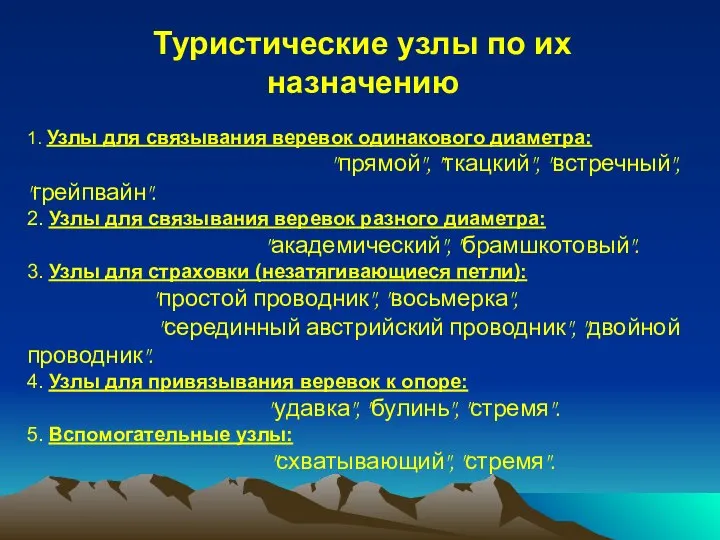 Туристические узлы по их назначению

1. Узлы для связывания веревок одинакового диаметра: "прямой", "ткацкий", "встречный", "грейпвайн".
2. Узлы для связывания веревок разного диаметра: "академический", "брамшкотовый".
3. Узлы для страховки (незатягивающиеся петли): "простой проводник", "восьмерка", "серединный австрийский проводник", "двойной проводник".
4. Узлы для привязывания веревок к опоре: "удавка", "булинь", "стремя".
5. Вспомогательные узлы: "схватывающий", "стремя".